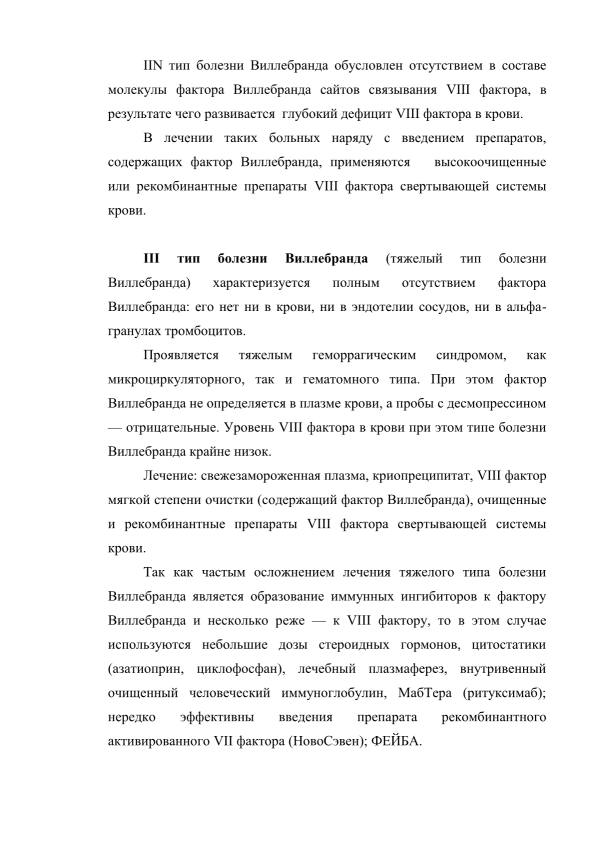 IIN тип болезни Виллебранда обусловлен отсутствием в составе молекулы фактора Виллебранда сайтов связывания VIII фактора, в результате чего развивается глубокий дефицит VIII фактора в крови.

В лечении таких больных наряду с введением препаратов, содержащих фактор Виллебранда, применяются высокоочищенные или рекомбинантные препараты VIII фактора свертывающей системы крови.

III тип болезни Виллебранда (тяжелый тип болезни Виллебранда) характеризуется полным отсутствием фактора Виллебранда: его нет ни в крови, ни в эндотелии сосудов, ни в альфа-гранулах тромбоцитов.

Проявляется тяжелым геморрагическим синдромом, как микроциркуляторного, так и гематомного типа. При этом фактор Виллебранда не определяется в плазме крови, а пробы с десмопрессином — отрицательные. Уровень VIII фактора в крови при этом типе болезни Виллебранда крайне низок.

Лечение: свежезамороженная плазма, криопреципитат, VIII фактор мягкой степени очистки (содержащий фактор Виллебранда), очищенные и рекомбинантные препараты VIII фактора свертывающей системы крови.

Так как частым осложнением лечения тяжелого типа болезни Виллебранда является образование иммунных ингибиторов к фактору Виллебранда и несколько реже — к VIII фактору, то в этом случае используются небольшие дозы стероидных гормонов, цитостатики (азатиоприн, циклофосфан), лечебный плазмаферез, внутривенный очищенный человеческий иммуноглобулин, МабТера (ритуксимаб); нередко эффективны введения препарата рекомбинантного активированного VII фактора (НовоСэвен); ФЕЙБА.